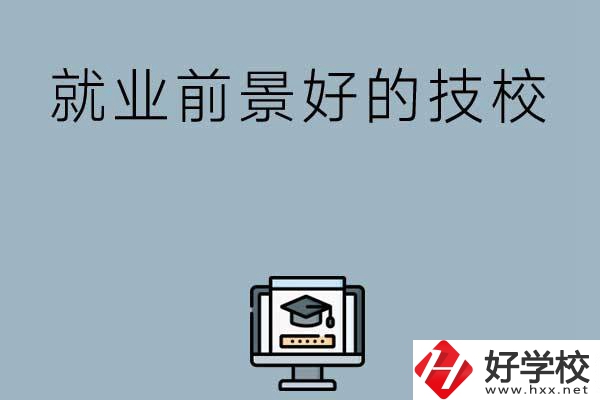 就业前景好的技校

好学校
www.hxx.net